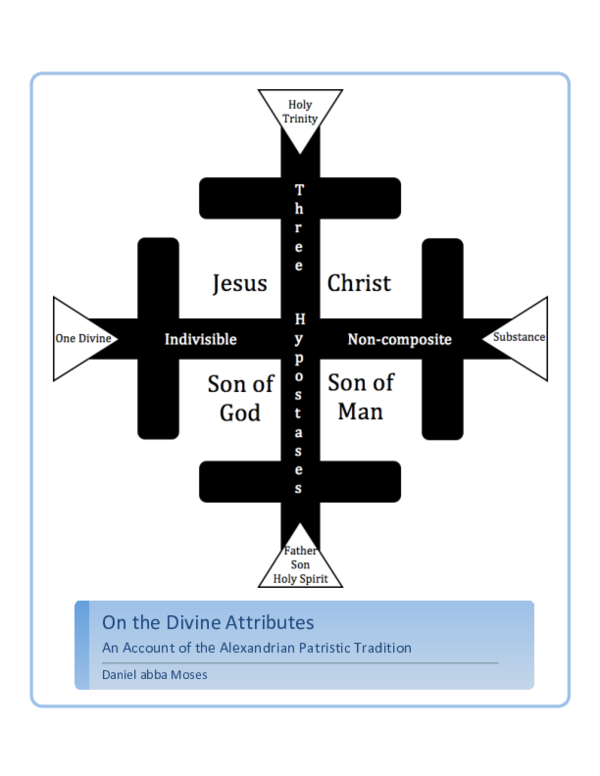 Holy
Trinity

Three Hypostases

Jesus

Christ

One Divine

Indivisible

Non-composite

Substance

Son of
God

Son of
Man

Father
Son
Holy Spirit

On the Divine Attributes

An Account of the Alexandrian Patristic Tradition

Daniel abba Moses